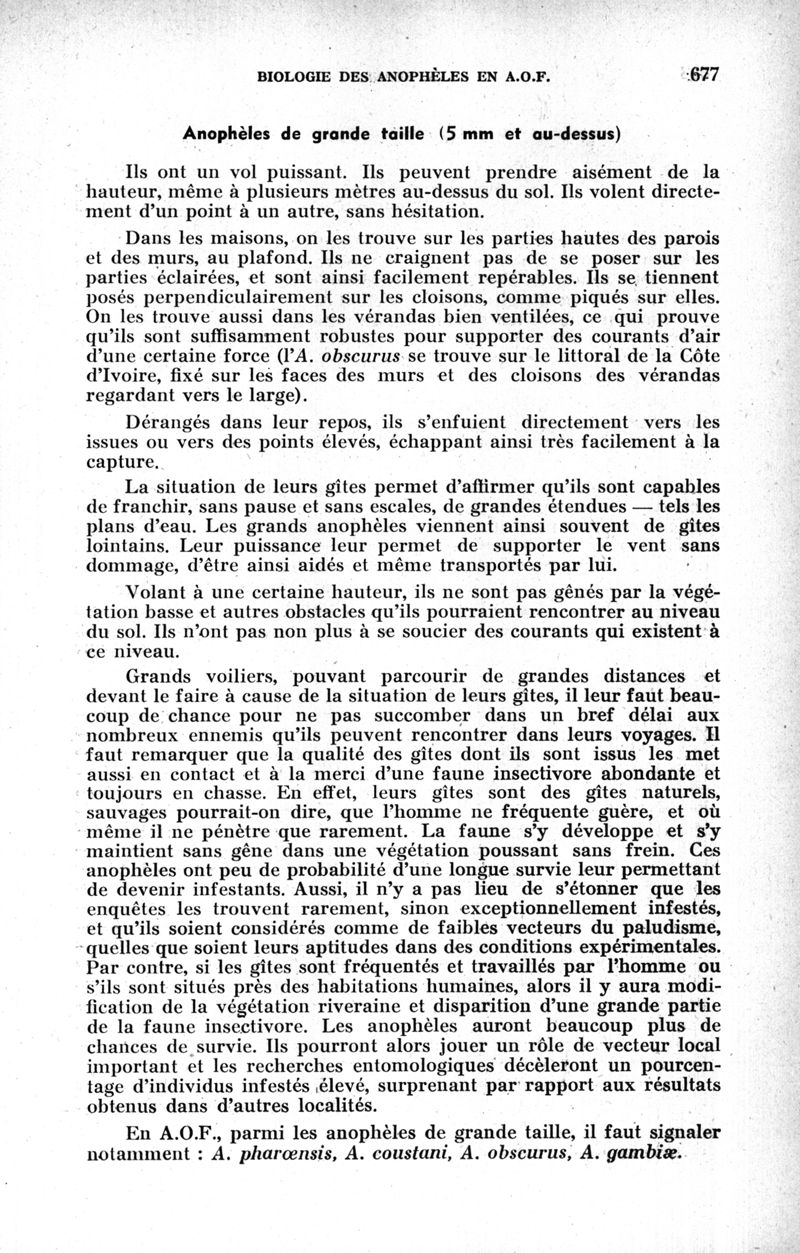 BIOLOGIE DES ANOPHÈLES EN A.O.F. 677

Anophèles de grande taille (5 mm et au-dessus)

Ils ont un vol puissant. Ils peuvent prendre aisément de la hauteur, même à plusieurs mètres au-dessus du sol. Ils volent directement d'un point à un autre, sans hésitation.

Dans les maisons, on les trouve sur les parties hautes des parois et des murs, au plafond. Ils ne craignent pas de se poser sur les parties éclairées, et sont ainsi facilement repérables. Ils se tiennent posés perpendiculairement sur les cloisons, comme piqués sur elles. On les trouve aussi dans les vérandas bien ventilées, ce qui prouve qu'ils sont suffisamment robustes pour supporter des courants d'air d'une certaine force (l'A. obscurus se trouve sur le littoral de la Côte d'Ivoire, fixé sur les faces des murs et des cloisons des vérandas regardant vers le large).

Dérangés dans leur repos, ils s'enfuient directement vers les issues ou vers des points élevés, échappant ainsi très facilement à la capture.

La situation de leurs gîtes permet d'affirmer qu'ils sont capables de franchir, sans pause et sans escales, de grandes étendues — tels les plans d'eau. Les grands anophèles viennent ainsi souvent de gîtes lointains. Leur puissance leur permet de supporter le vent sans dommage, d'être ainsi aidés et même transportés par lui.

Volant à une certaine hauteur, ils ne sont pas gênés par la végétation basse et autres obstacles qu'ils pourraient rencontrer au niveau du sol. Ils n'ont pas non plus à se soucier des courants qui existent à ce niveau.

Grands voiliers, pouvant parcourir de grandes distances et devant le faire à cause de la situation de leurs gîtes, il leur faut beaucoup de chance pour ne pas succomber dans un bref délai aux nombreux ennemis qu'ils peuvent rencontrer dans leurs voyages. Il faut remarquer que la qualité des gîtes dont ils sont issus les met aussi en contact et à la merci d'une faune insectivore abondante et toujours en chasse. En effet, leurs gîtes sont des gîtes naturels, sauvages pourrait-on dire, que l'homme ne fréquente guère, et où même il ne pénètre que rarement. La faune s'y développe et s'y maintient sans gêne dans une végétation poussant sans frein. Ces anophèles ont peu de probabilité d'une longue survie leur permettant de devenir infestants. Aussi, il n'y a pas lieu de s'étonner que les enquêtes les trouvent rarement, sinon exceptionnellement infestés, et qu'ils soient considérés comme de faibles vecteurs du paludisme, quelles que soient leurs aptitudes dans des conditions expérimentales. Par contre, si les gîtes sont fréquentés et travaillés par l'homme ou s'ils sont situés près des habitations humaines, alors il y aura modification de la végétation riveraine et disparition d'une grande partie de la faune insectivore. Les anophèles auront beaucoup plus de chances de survie. Ils pourront alors jouer un rôle de vecteur local important et les recherches entomologiques décèleront un pourcentage d'individus infestés élevé, surprenant par rapport aux résultats obtenus dans d'autres localités.

En A.O.F., parmi les anophèles de grande taille, il faut signaler notamment : A. pharœnsis, A. coustani, A. obscurus, A. gambiæ.